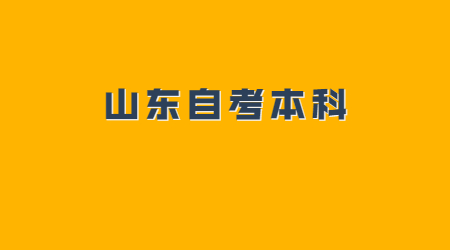 山东自考本科